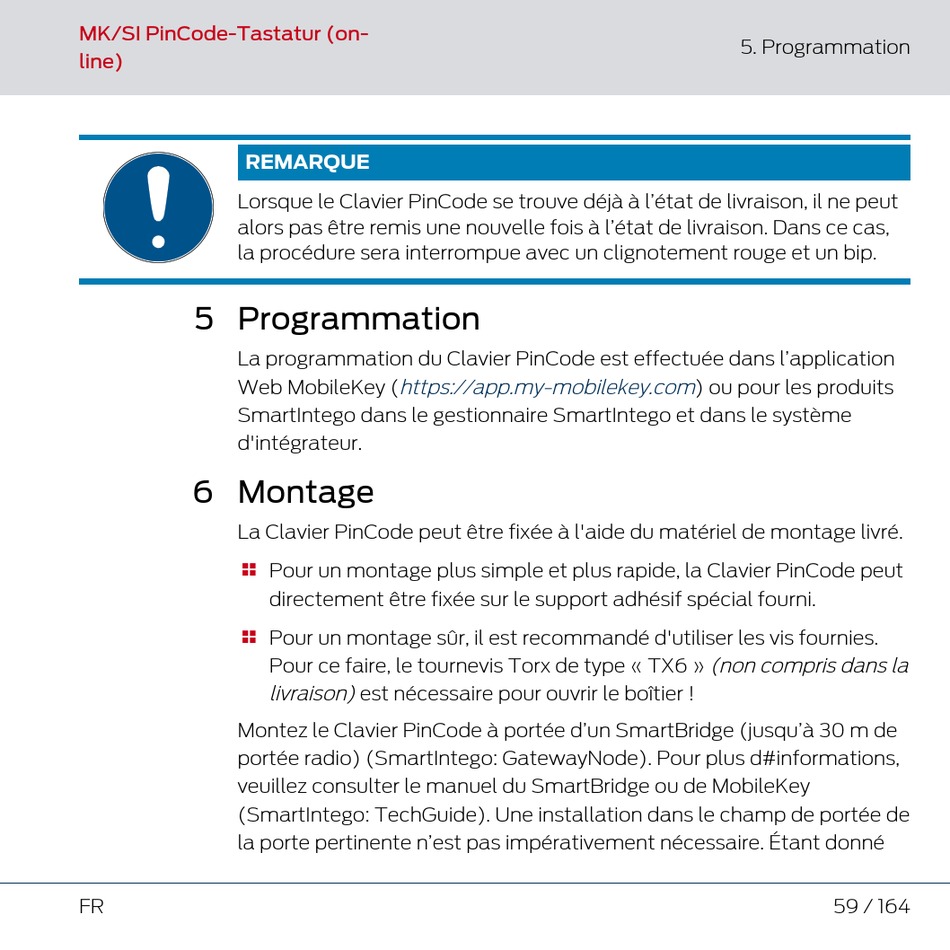 MK/SI PinCode-Tastatur (online)

5. Programmation

REMARQUE

Lorsque le Clavier PinCode se trouve déjà à l'état de livraison, il ne peut alors pas être remis une nouvelle fois à l'état de livraison. Dans ce cas, la procédure sera interrompue avec un clignotement rouge et un bip.

5 Programmation

La programmation du Clavier PinCode est effectuée dans l'application Web MobileKey (https://app.my-mobilekey.com) ou pour les produits SmartIntego dans le gestionnaire SmartIntego et dans le système d'intégrateur.

6 Montage

La Clavier PinCode peut être fixée à l'aide du matériel de montage livré.

Pour un montage plus simple et plus rapide, la Clavier PinCode peut directement être fixée sur le support adhésif spécial fourni.

Pour un montage sûr, il est recommandé d'utiliser les vis fournies. Pour ce faire, le tournevis Torx de type « TX6 » (non compris dans la livraison) est nécessaire pour ouvrir le boîtier !

Montez le Clavier PinCode à portée d'un SmartBridge (jusqu'à 30 m de portée radio) (SmartIntego: GatewayNode). Pour plus d#informations, veuillez consulter le manuel du SmartBridge ou de MobileKey (SmartIntego: TechGuide). Une installation dans le champ de portée de la porte pertinente n'est pas impérativement nécessaire. Étant donné

FR

59 / 164